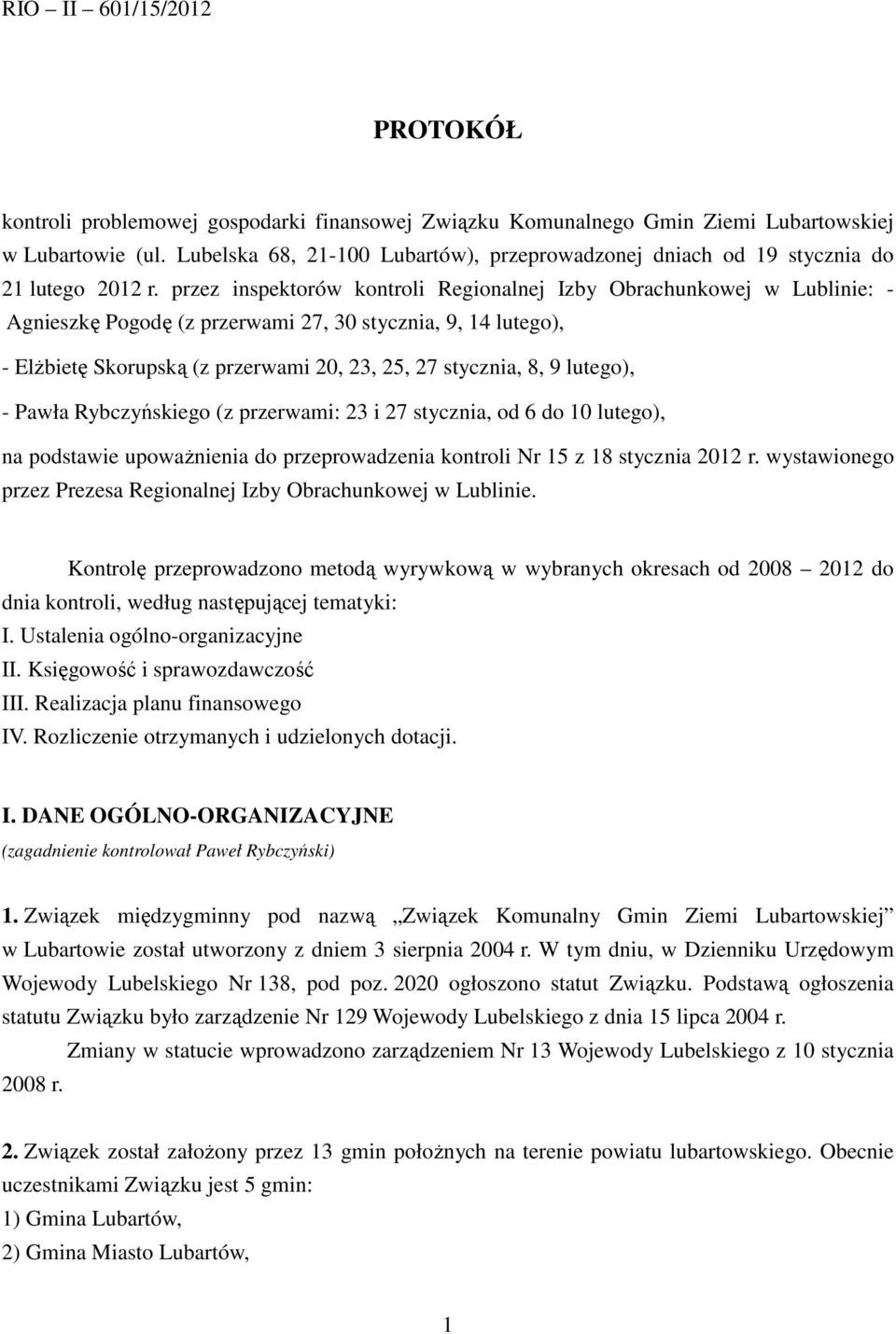 RIO – II – 601/15/2012

PROTOKÓŁ

kontroli problemowej gospodarki finansowej Związku Komunalnego Gmin Ziemi Lubartowskiej w Lubartowie (ul. Lubelska 68, 21-100 Lubartów), przeprowadzonej dniach od 19 stycznia do 21 lutego 2012 r. przez inspektorów kontroli Regionalnej Izby Obrachunkowej w Lublinie: - Agnieszkę Pogodę (z przerwami 27, 30 stycznia, 9, 14 lutego),

- Elżbietę Skorupską (z przerwami 20, 23, 25, 27 stycznia, 8, 9 lutego),

- Pawła Rybczyńskiego (z przerwami: 23 i 27 stycznia, od 6 do 10 lutego),

na podstawie upoważnienia do przeprowadzenia kontroli Nr 15 z 18 stycznia 2012 r. wystawionego przez Prezesa Regionalnej Izby Obrachunkowej w Lublinie.

Kontrolę przeprowadzono metodą wyrywkową w wybranych okresach od 2008 2012 do dnia kontroli, według następującej tematyki:
I. Ustalenia ogólno-organizacyjne
II. Księgowość i sprawozdawczość
III. Realizacja planu finansowego
IV. Rozliczenie otrzymanych i udzielonych dotacji.

I. DANE OGÓLNO-ORGANIZACYJNE
(zagadnienie kontrolował Paweł Rybczyński)

1. Związek międzygminny pod nazwą „Związek Komunalny Gmin Ziemi Lubartowskiej" w Lubartowie został utworzony z dniem 3 sierpnia 2004 r. W tym dniu, w Dzienniku Urzędowym Wojewody Lubelskiego Nr 138, pod poz. 2020 ogłoszono statut Związku. Podstawą ogłoszenia statutu Związku było zarządzenie Nr 129 Wojewody Lubelskiego z dnia 15 lipca 2004 r.

Zmiany w statucie wprowadzono zarządzeniem Nr 13 Wojewody Lubelskiego z 10 stycznia 2008 r.

2. Związek został założony przez 13 gmin położnych na terenie powiatu lubartowskiego. Obecnie uczestnikami Związku jest 5 gmin:
1) Gmina Lubartów,
2) Gmina Miasto Lubartów,

1